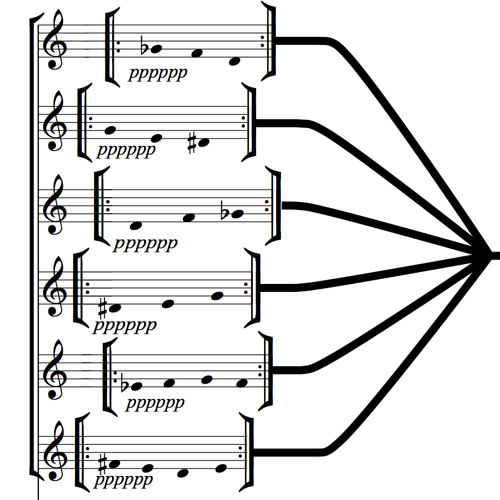 pppppp

pppppp

pppppp

pppppp

pppppp

pppppp